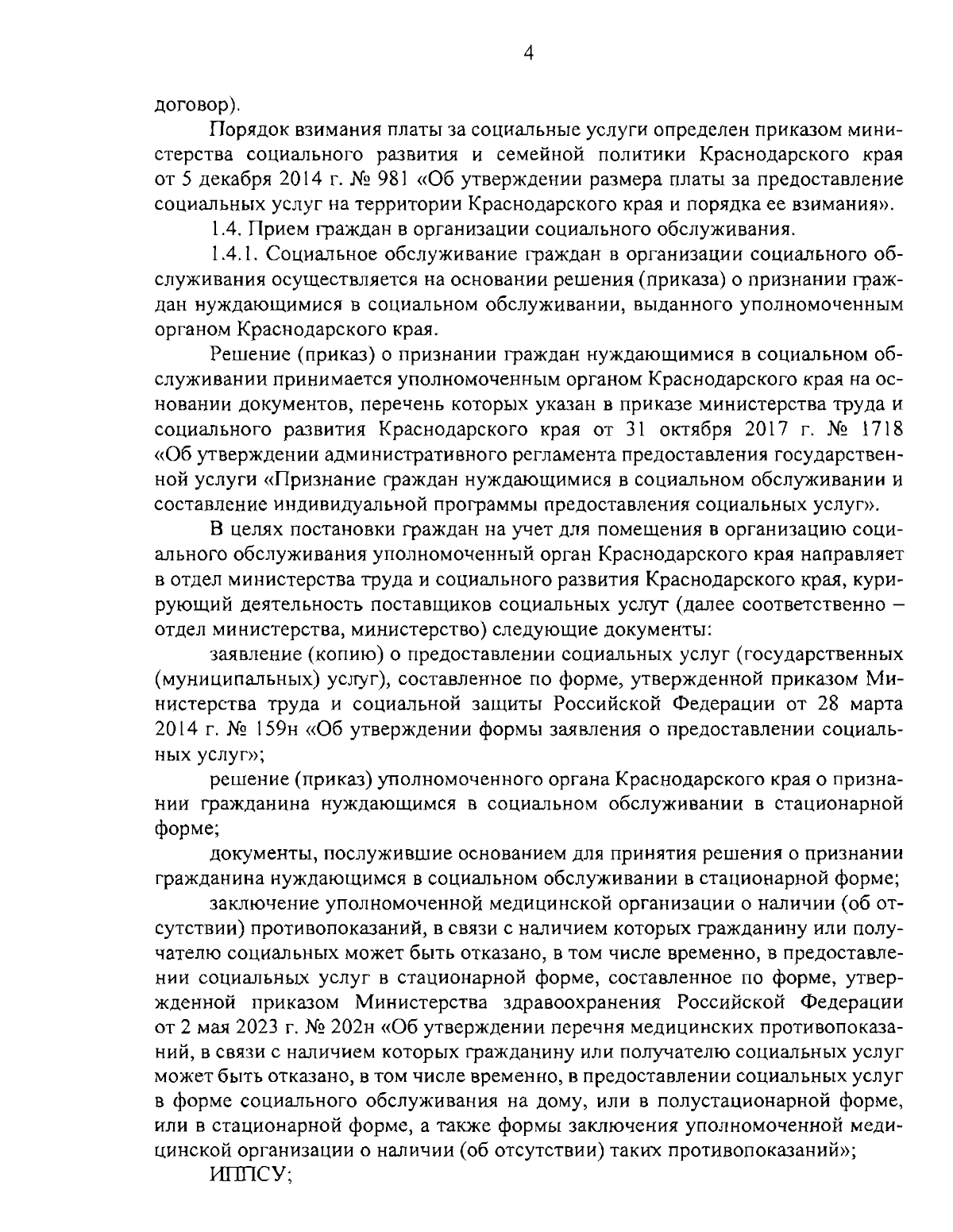 4

договор).

Порядок взимания платы за социальные услуги определен приказом министерства социального развития и семейной политики Краснодарского края от 5 декабря 2014 г. № 981 «Об утверждении размера платы за предоставление социальных услуг на территории Краснодарского края и порядка ее взимания».

1.4. Прием граждан в организации социального обслуживания.

1.4.1. Социальное обслуживание граждан в организации социального обслуживания осуществляется на основании решения (приказа) о признании граждан нуждающимися в социальном обслуживании, выданного уполномоченным органом Краснодарского края.

Решение (приказ) о признании граждан нуждающимися в социальном обслуживании принимается уполномоченным органом Краснодарского края на основании документов, перечень которых указан в приказе министерства труда и социального развития Краснодарского края от 31 октября 2017 г. № 1718 «Об утверждении административного регламента предоставления государственной услуги «Признание граждан нуждающимися в социальном обслуживании и составление индивидуальной программы предоставления социальных услуг».

В целях постановки граждан на учет для помещения в организацию социального обслуживания уполномоченный орган Краснодарского края направляет в отдел министерства труда и социального развития Краснодарского края, курирующий деятельность поставщиков социальных услуг (далее соответственно – отдел министерства, министерство) следующие документы:

заявление (копию) о предоставлении социальных услуг (государственных (муниципальных) услуг), составленное по форме, утвержденной приказом Министерства труда и социальной защиты Российской Федерации от 28 марта 2014 г. № 159н «Об утверждении формы заявления о предоставлении социальных услуг»;

решение (приказ) уполномоченного органа Краснодарского края о признании гражданина нуждающимся в социальном обслуживании в стационарной форме;

документы, послужившие основанием для принятия решения о признании гражданина нуждающимся в социальном обслуживании в стационарной форме;

заключение уполномоченной медицинской организации о наличии (об отсутствии) противопоказаний, в связи с наличием которых гражданину или получателю социальных может быть отказано, в том числе временно, в предоставлении социальных услуг в стационарной форме, составленное по форме, утвержденной приказом Министерства здравоохранения Российской Федерации от 2 мая 2023 г. № 202н «Об утверждении перечня медицинских противопоказаний, в связи с наличием которых гражданину или получателю социальных услуг может быть отказано, в том числе временно, в предоставлении социальных услуг в форме социального обслуживания на дому, или в полустационарной форме, или в стационарной форме, а также формы заключения уполномоченной медицинской организации о наличии (об отсутствии) таких противопоказаний»;

ИППСУ;